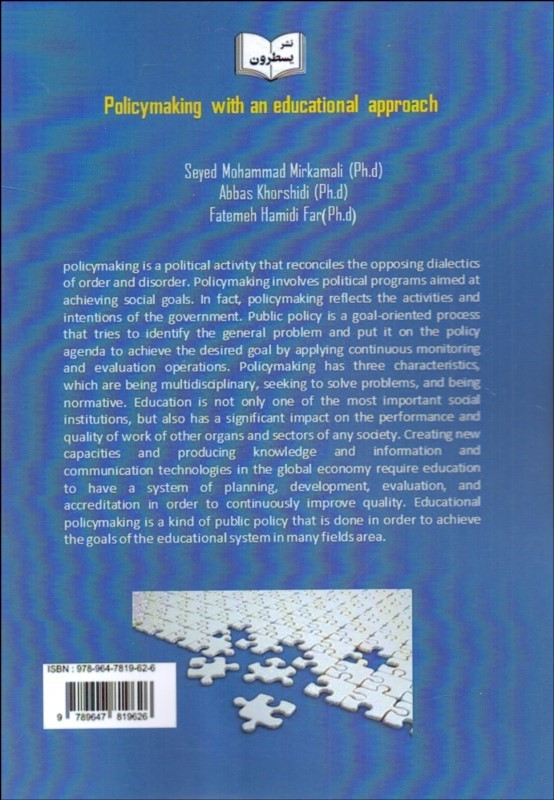 نشر
یسطرون

Policymaking with an educational approach

Seyed Mohammad Mirkamali (Ph.d)
Abbas Khorshidi (Ph.d)
Fatemeh Hamidi Far(Ph.d)

policymaking is a political activity that reconciles the opposing dialectics of order and disorder. Policymaking involves political programs aimed at achieving social goals. In fact, policymaking reflects the activities and intentions of the government. Public policy is a goal-oriented process that tries to identify the general problem and put it on the policy agenda to achieve the desired goal by applying continuous monitoring and evaluation operations. Policymaking has three characteristics, which are being multidisciplinary, seeking to solve problems, and being normative. Education is not only one of the most important social institutions, but also has a significant impact on the performance and quality of work of other organs and sectors of any society. Creating new capacities and producing knowledge and information and communication technologies in the global economy require education to have a system of planning, development, evaluation, and accreditation in order to continuously improve quality. Educational policymaking is a kind of public policy that is done in order to achieve the goals of the educational system in many fields area.

ISBN : 978-964-7819-62-6

9 789647 819626